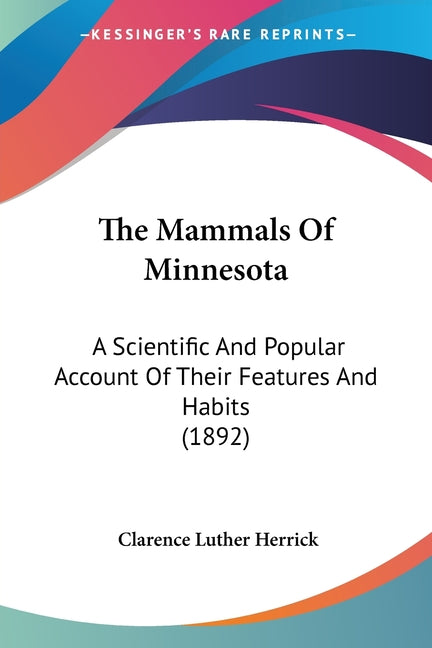 —KESSINGER'S RARE REPRINTS—

The Mammals Of Minnesota

A Scientific And Popular Account Of Their Features And Habits (1892)

Clarence Luther Herrick